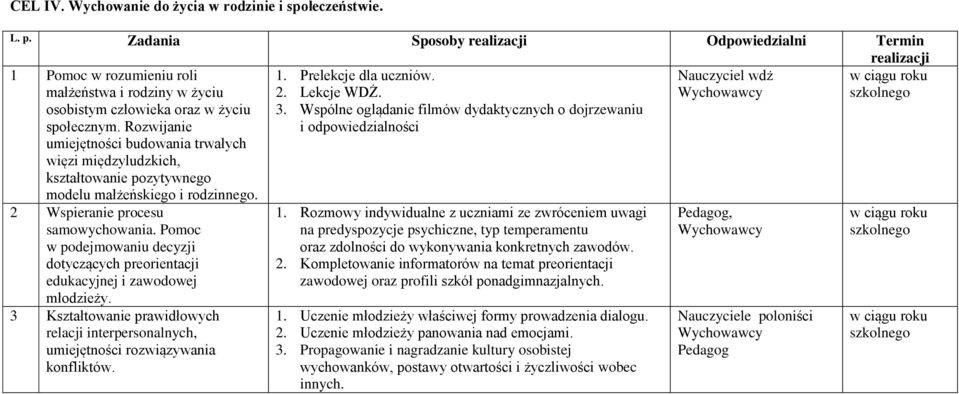 CEL IV. Wychowanie do życia w rodzinie i społeczeństwie.

| L. p. | Zadania | Sposoby realizacji | Odpowiedzialni | Termin realizacji |
|---|---|---|---|---|
| 1 | Pomoc w rozumieniu roli małżeństwa i rodziny w życiu osobistym człowieka oraz w życiu społecznym. Rozwijanie umiejętności budowania trwałych więzi międzyludzkich, kształtowanie pozytywnego modelu małżeńskiego i rodzinnego. | 1. Prelekcje dla uczniów. 2. Lekcje WDŻ. 3. Wspólne oglądanie filmów dydaktycznych o dojrzewaniu i odpowiedzialności | Nauczyciel wdż Wychowawcy | w ciągu roku szkolnego |
| 2 | Wspieranie procesu samowychowania. Pomoc w podejmowaniu decyzji dotyczących preorientacji edukacyjnej i zawodowej młodzieży. | 1. Rozmowy indywidualne z uczniami ze zwróceniem uwagi na predyspozycje psychiczne, typ temperamentu oraz zdolności do wykonywania konkretnych zawodów. 2. Kompletowanie informatorów na temat preorientacji zawodowej oraz profili szkół ponadgimnazjalnych. | Pedagog, Wychowawcy | w ciągu roku szkolnego |
| 3 | Kształtowanie prawidłowych relacji interpersonalnych, umiejętności rozwiązywania konfliktów. | 1. Uczenie młodzieży właściwej formy prowadzenia dialogu. 2. Uczenie młodzieży panowania nad emocjami. 3. Propagowanie i nagradzanie kultury osobistej wychowanków, postawy otwartości i życzliwości wobec innych. | Nauczyciele poloniści Wychowawcy Pedagog | w ciągu roku szkolnego |